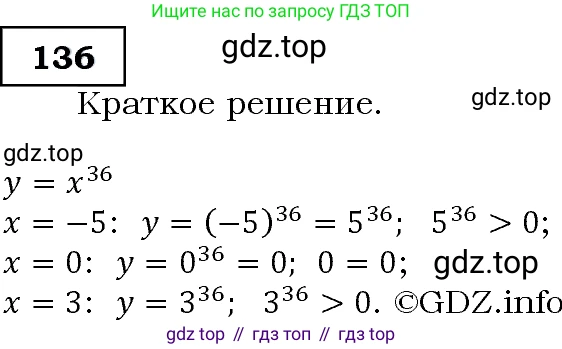 Ищите нас по запросу ГДЗ ТОП

136

gdz.top

Краткое решение.

gdz.top

gdz.top

$y = x^{36}$

$x = -5$: $y = (-5)^{36} = 5^{36}$; $5^{36} > 0$;

$x = 0$: $y = 0^{36} = 0$; $0 = 0$; gdz.top

$x = 3$: $y = 3^{36}$; $3^{36} > 0$. ©GDZ.info

gdz top // гдз топ // гдз top